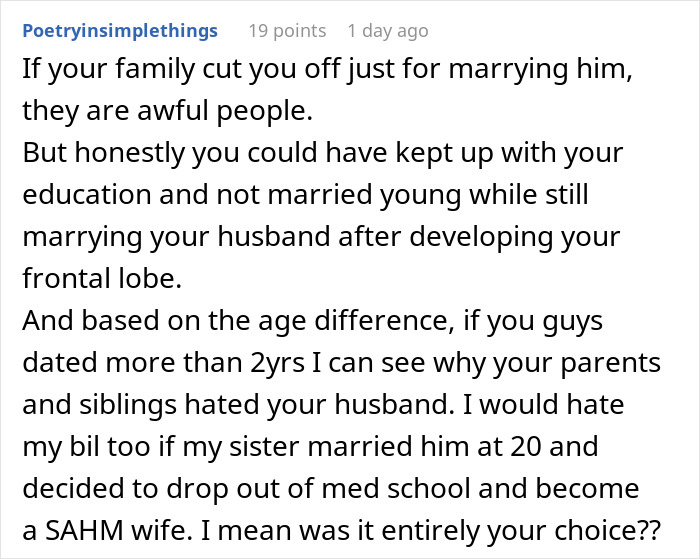 Poetryinsimplethings 19 points 1 day ago

If your family cut you off just for marrying him, they are awful people.
But honestly you could have kept up with your education and not married young while still marrying your husband after developing your frontal lobe.
And based on the age difference, if you guys dated more than 2yrs I can see why your parents and siblings hated your husband. I would hate my bil too if my sister married him at 20 and decided to drop out of med school and become a SAHM wife. I mean was it entirely your choice??